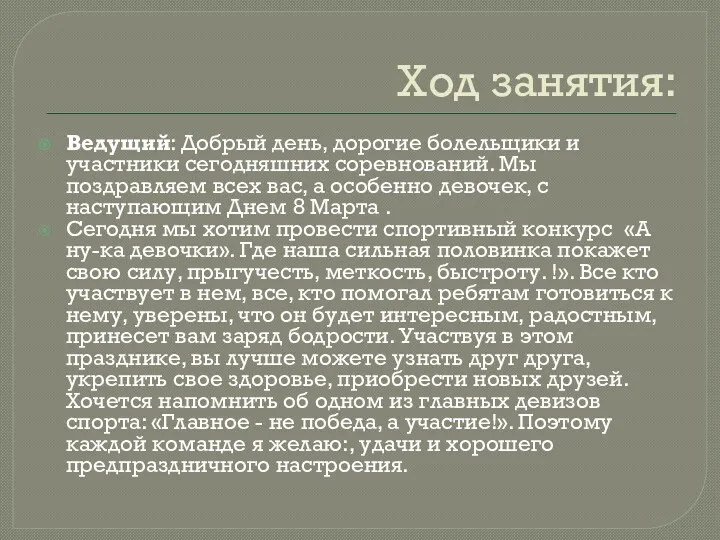 Ход занятия:

Ведущий: Добрый день, дорогие болельщики и участники сегодняшних соревнований. Мы поздравляем всех вас, а особенно девочек, с наступающим Днем 8 Марта .

Сегодня мы хотим провести спортивный конкурс «А ну-ка девочки». Где наша сильная половинка покажет свою силу, прыгучесть, меткость, быстроту. !». Все кто участвует в нем, все, кто помогал ребятам готовиться к нему, уверены, что он будет интересным, радостным, принесет вам заряд бодрости. Участвуя в этом празднике, вы лучше можете узнать друг друга, укрепить свое здоровье, приобрести новых друзей. Хочется напомнить об одном из главных девизов спорта: «Главное - не победа, а участие!». Поэтому каждой команде я желаю:, удачи и хорошего предпраздничного настроения.